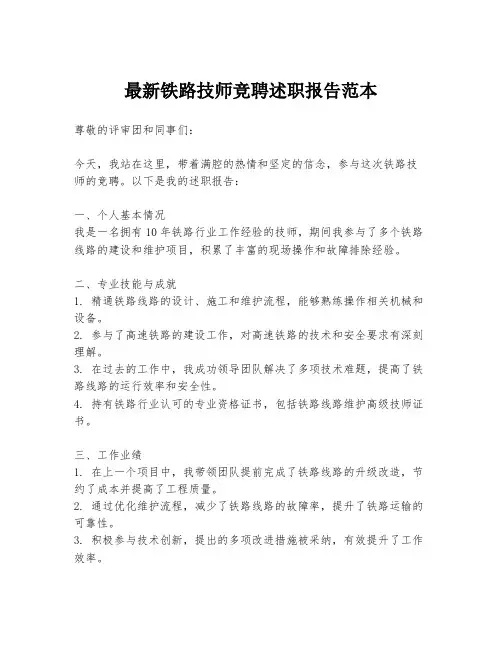 最新铁路技师竞聘述职报告范本

尊敬的评审团和同事们：

今天，我站在这里，带着满腔的热情和坚定的信念，参与这次铁路技师的竞聘。以下是我的述职报告：

一、个人基本情况
我是一名拥有10年铁路行业工作经验的技师，期间我参与了多个铁路线路的建设和维护项目，积累了丰富的现场操作和故障排除经验。

二、专业技能与成就
1. 精通铁路线路的设计、施工和维护流程，能够熟练操作相关机械和设备。
2. 参与了高速铁路的建设工作，对高速铁路的技术和安全要求有深刻理解。
3. 在过去的工作中，我成功领导团队解决了多项技术难题，提高了铁路线路的运行效率和安全性。
4. 持有铁路行业认可的专业资格证书，包括铁路线路维护高级技师证书。

三、工作业绩
1. 在上一个项目中，我带领团队提前完成了铁路线路的升级改造，节约了成本并提高了工程质量。
2. 通过优化维护流程，减少了铁路线路的故障率，提升了铁路运输的可靠性。
3. 积极参与技术创新，提出的多项改进措施被采纳，有效提升了工作效率。